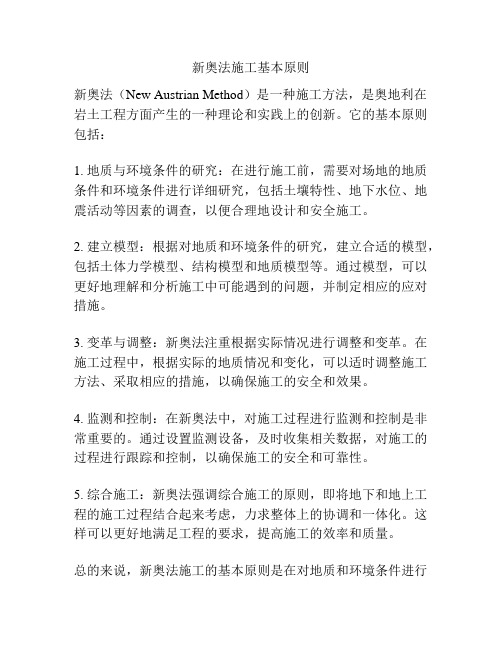 新奥法施工基本原则

新奥法（New Austrian Method）是一种施工方法，是奥地利在岩土工程方面产生的一种理论和实践上的创新。它的基本原则包括：

1. 地质与环境条件的研究：在进行施工前，需要对场地的地质条件和环境条件进行详细研究，包括土壤特性、地下水位、地震活动等因素的调查，以便合理地设计和安全施工。

2. 建立模型：根据对地质和环境条件的研究，建立合适的模型，包括土体力学模型、结构模型和地质模型等。通过模型，可以更好地理解和分析施工中可能遇到的问题，并制定相应的应对措施。

3. 变革与调整：新奥法注重根据实际情况进行调整和变革。在施工过程中，根据实际的地质情况和变化，可以适时调整施工方法、采取相应的措施，以确保施工的安全和效果。

4. 监测和控制：在新奥法中，对施工过程进行监测和控制是非常重要的。通过设置监测设备，及时收集相关数据，对施工的过程进行跟踪和控制，以确保施工的安全和可靠性。

5. 综合施工：新奥法强调综合施工的原则，即将地下和地上工程的施工过程结合起来考虑，力求整体上的协调和一体化。这样可以更好地满足工程的要求，提高施工的效率和质量。

总的来说，新奥法施工的基本原则是在对地质和环境条件进行